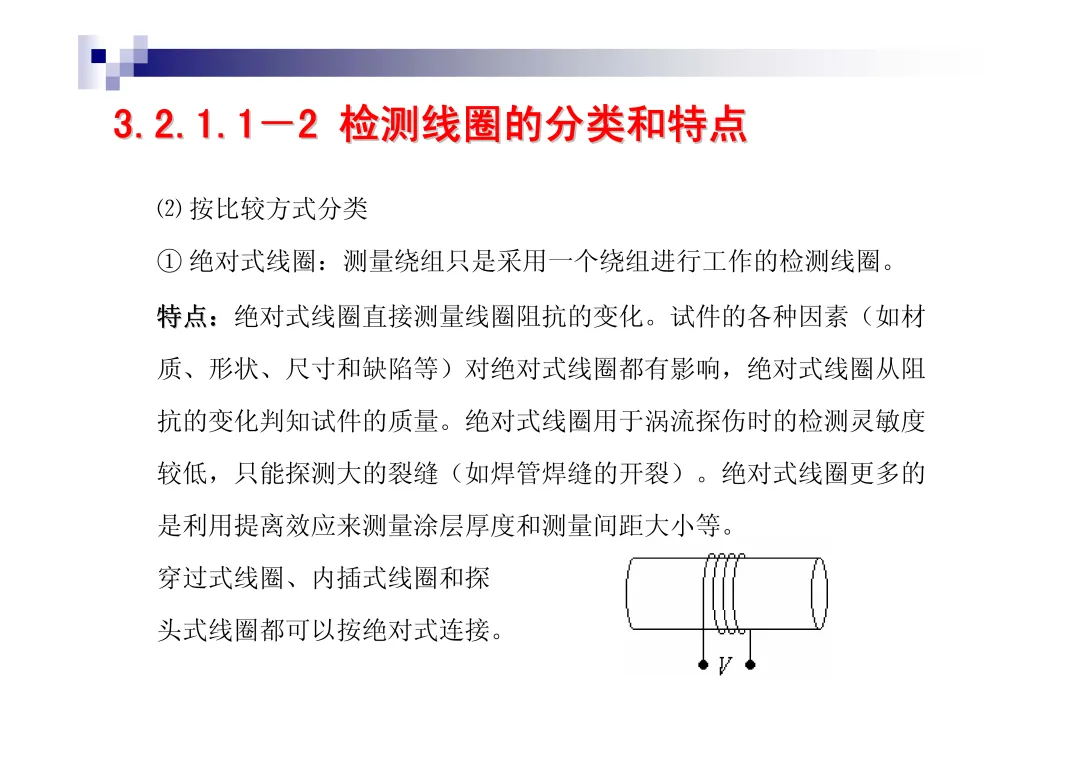 3.2.1.1－2 检测线圈的分类和特点

⑵按比较方式分类

①绝对式线圈：测量绕组只是采用一个绕组进行工作的检测线圈。

特点：绝对式线圈直接测量线圈阻抗的变化。试件的各种因素（如材质、形状、尺寸和缺陷等）对绝对式线圈都有影响，绝对式线圈从阻抗的变化判知试件的质量。绝对式线圈用于涡流探伤时的检测灵敏度较低，只能探测大的裂缝（如焊管焊缝的开裂）。绝对式线圈更多的是利用提离效应来测量涂层厚度和测量间距大小等。

穿过式线圈、内插式线圈和探头式线圈都可以按绝对式连接。

V